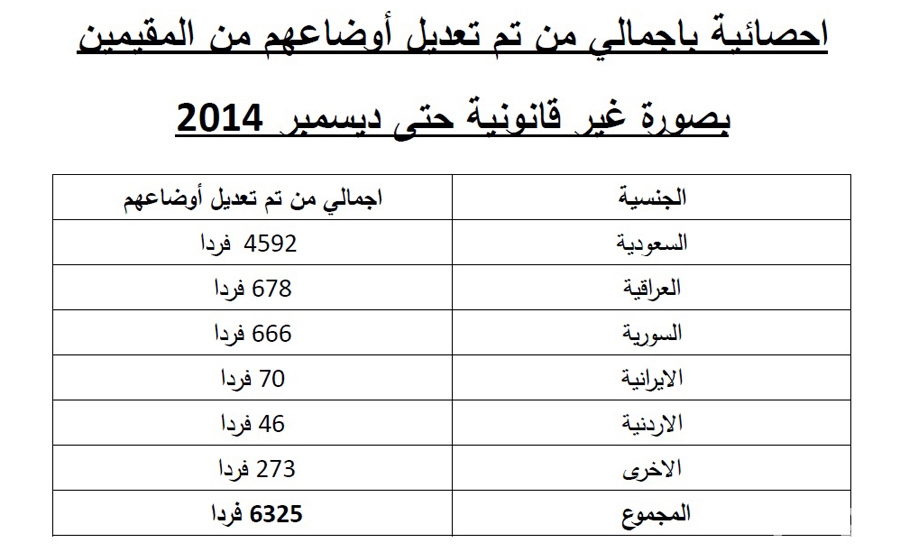 احصائية باجمالي من تم تعديل أوضاعهم من المقيمين

بصورة غير قانونية حتى ديسمبر 2014

| الجنسية | اجمالي من تم تعديل أوضاعهم |
|---|---|
| السعودية | 4592 فردا |
| العراقية | 678 فردا |
| السورية | 666 فردا |
| الايرانية | 70 فردا |
| الاردنية | 46 فردا |
| الاخرى | 273 فردا |
| المجموع | 6325 فردا |